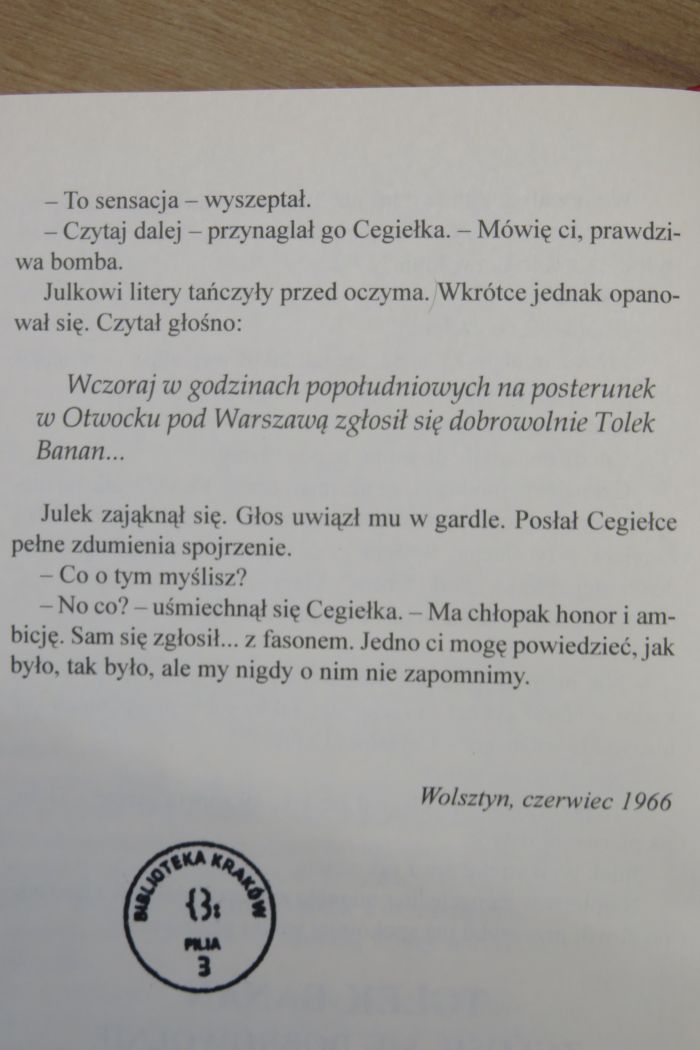 – To sensacja – wyszeptał.
– Czytaj dalej – przynaglał go Cegiełka. – Mówię ci, prawdziwa bomba.
Julkowi litery tańczyły przed oczyma. Wkrótce jednak opanował się. Czytał głośno:

Wczoraj w godzinach popołudniowych na posterunek w Otwocku pod Warszawą zgłosił się dobrowolnie Tolek Banan...

Julek zająknął się. Głos uwiązł mu w gardle. Posłał Cegiełce pełne zdumienia spojrzenie.
– Co o tym myślisz?
– No co? – uśmiechnął się Cegiełka. – Ma chłopak honor i ambicję. Sam się zgłosił... z fasonem. Jedno ci mogę powiedzieć, jak było, tak było, ale my nigdy o nim nie zapomnimy.

Wolsztyn, czerwiec 1966

BIBLIOTEKA KRAKÓW
FILIA
3